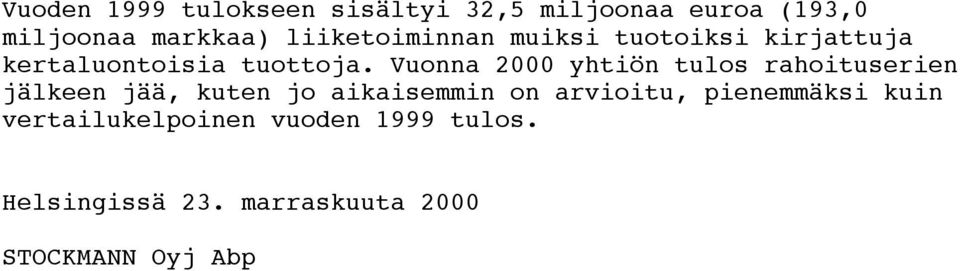 Vuoden 1999 tulokseen sisältyi 32,5 miljoonaa euroa (193,0 miljoonaa markkaa) liiketoiminnan muiksi tuotoiksi kirjattuja kertaluontoisia tuottoja. Vuonna 2000 yhtiön tulos rahoituserien jälkeen jää, kuten jo aikaisemmin on arvioitu, pienemmäksi kuin vertailukelpoinen vuoden 1999 tulos.

Helsingissä 23. marraskuuta 2000

STOCKMANN Oyj Abp